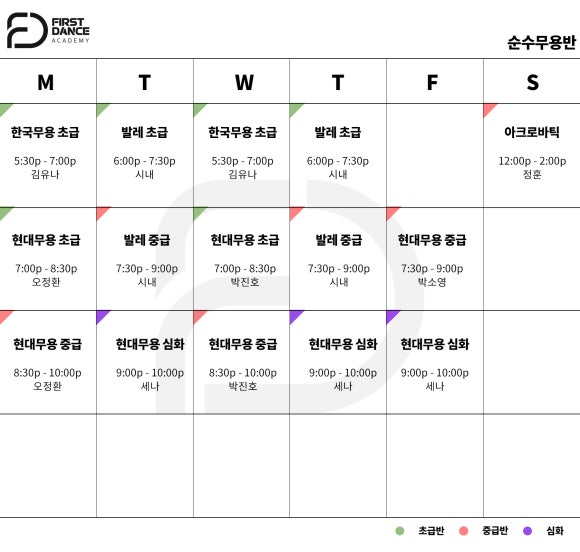 FIRST DANCE ACADEMY

순수무용반

| M | T | W | T | F | S |
|---|---|---|---|---|---|
| 한국무용 초급 5:30p - 7:00p 김유나 | 발레 초급 6:00p - 7:30p 시내 | 한국무용 초급 5:30p - 7:00p 김유나 | 발레 초급 6:00p - 7:30p 시내 | | 아크로바틱 12:00p - 2:00p 정훈 |
| 현대무용 초급 7:00p - 8:30p 오정환 | 발레 중급 7:30p - 9:00p 시내 | 현대무용 초급 7:00p - 8:30p 박진호 | 발레 중급 7:30p - 9:00p 시내 | 현대무용 중급 7:30p - 9:00p 박소영 | |
| 현대무용 중급 8:30p - 10:00p 오정환 | 현대무용 심화 9:00p - 10:00p 세나 | 현대무용 중급 8:30p - 10:00p 박진호 | 현대무용 심화 9:00p - 10:00p 세나 | 현대무용 심화 9:00p - 10:00p 세나 | |
| | | | | | |

초급반 중급반 심화